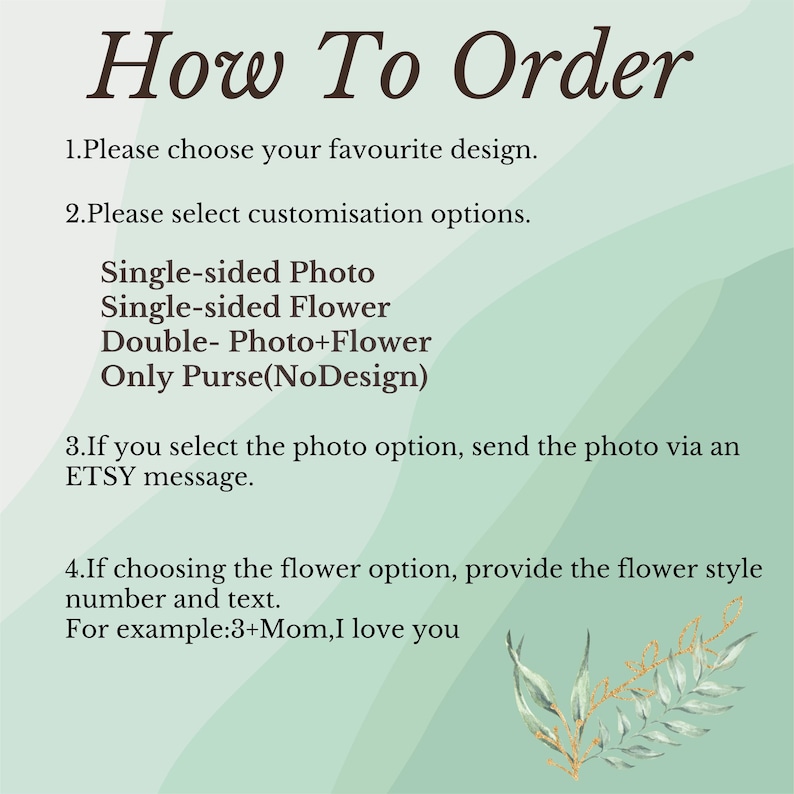 How To Order

1.Please choose your favourite design.

2.Please select customisation options.

Single-sided Photo
Single-sided Flower
Double- Photo+Flower
Only Purse(NoDesign)

3.If you select the photo option, send the photo via an ETSY message.

4.If choosing the flower option, provide the flower style number and text.
For example:3+Mom,I love you